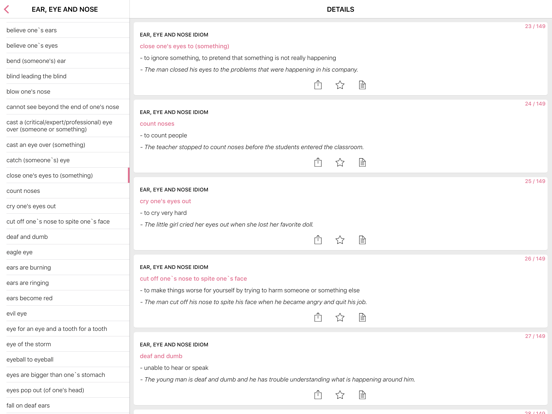 EAR, EYE AND NOSE

believe one`s ears
believe one`s eyes
bend (someone's) ear
blind leading the blind
blow one's nose
cannot see beyond the end of one's nose
cast a (critical/expert/professional) eye over (someone or something)
cast an eye over (something)
catch (someone`s) eye
close one's eyes to (something)
count noses
cry one's eyes out
cut off one`s nose to spite one`s face
deaf and dumb
eagle eye
ears are burning
ears are ringing
ears become red
evil eye
eye for an eye and a tooth for a tooth
eye of the storm
eyeball to eyeball
eyes are bigger than one`s stomach
eyes pop out (of one's head)
fall on deaf ears

DETAILS

23 / 149
EAR, EYE AND NOSE IDIOM
close one's eyes to (something)
- to ignore something, to pretend that something is not really happening
- The man closed his eyes to the problems that were happening in his company.

24 / 149
EAR, EYE AND NOSE IDIOM
count noses
- to count people
- The teacher stopped to count noses before the students entered the classroom.

25 / 149
EAR, EYE AND NOSE IDIOM
cry one's eyes out
- to cry very hard
- The little girl cried her eyes out when she lost her favorite doll.

26 / 149
EAR, EYE AND NOSE IDIOM
cut off one`s nose to spite one`s face
- to make things worse for yourself by trying to harm someone or something else
- The man cut off his nose to spite his face when he became angry and quit his job.

27 / 149
EAR, EYE AND NOSE IDIOM
deaf and dumb
- unable to hear or speak
- The young man is deaf and dumb and he has trouble understanding what is happening around him.

28 / 149